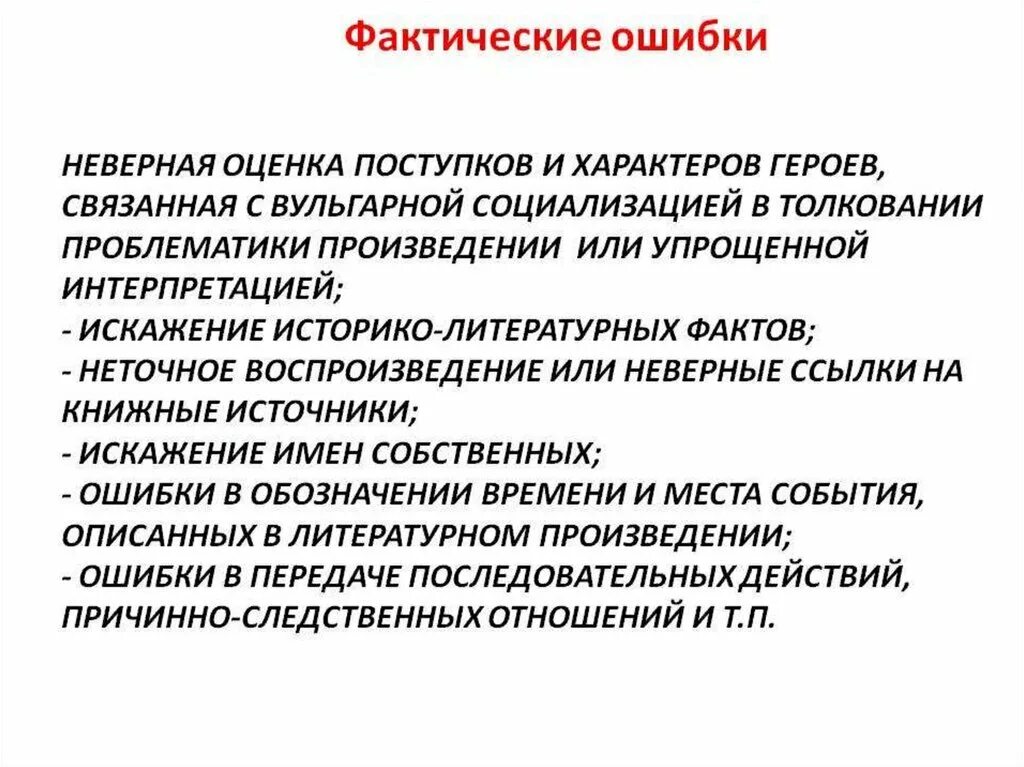 Фактические ошибки

НЕВЕРНАЯ ОЦЕНКА ПОСТУПКОВ И ХАРАКТЕРОВ ГЕРОЕВ, СВЯЗАННАЯ С ВУЛЬГАРНОЙ СОЦИАЛИЗАЦИЕЙ В ТОЛКОВАНИИ ПРОБЛЕМАТИКИ ПРОИЗВЕДЕНИИ ИЛИ УПРОЩЕННОЙ ИНТЕРПРЕТАЦИЕЙ;
- ИСКАЖЕНИЕ ИСТОРИКО-ЛИТЕРАТУРНЫХ ФАКТОВ;
- НЕТОЧНОЕ ВОСПРОИЗВЕДЕНИЕ ИЛИ НЕВЕРНЫЕ ССЫЛКИ НА КНИЖНЫЕ ИСТОЧНИКИ;
- ИСКАЖЕНИЕ ИМЕН СОБСТВЕННЫХ;
- ОШИБКИ В ОБОЗНАЧЕНИИ ВРЕМЕНИ И МЕСТА СОБЫТИЯ, ОПИСАННЫХ В ЛИТЕРАТУРНОМ ПРОИЗВЕДЕНИИ;
- ОШИБКИ В ПЕРЕДАЧЕ ПОСЛЕДОВАТЕЛЬНЫХ ДЕЙСТВИЙ, ПРИЧИННО-СЛЕДСТВЕННЫХ ОТНОШЕНИЙ И Т.П.